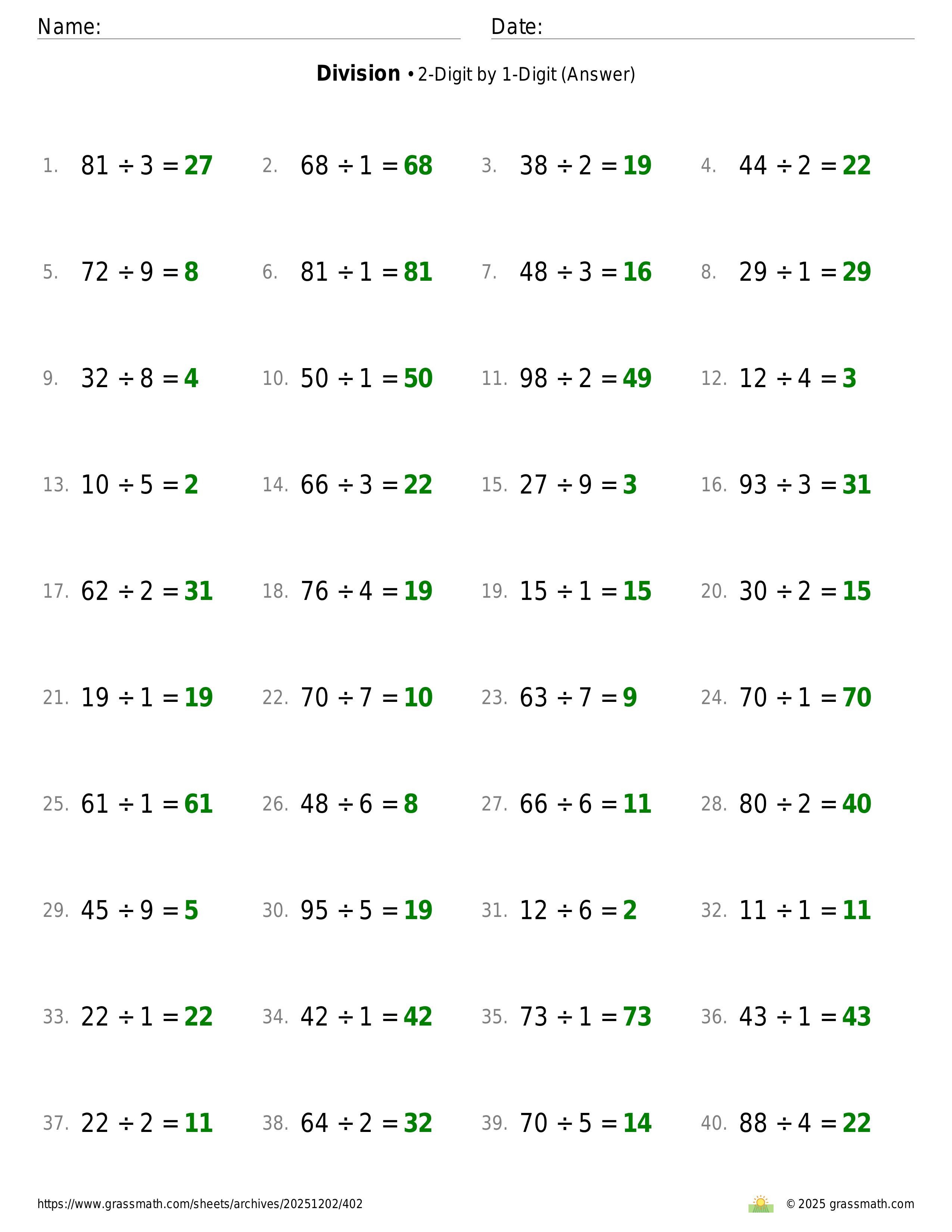 Name: Date:

**Division** • 2-Digit by 1-Digit (Answer)

1. $81 \div 3 = 27$
2. $68 \div 1 = 68$
3. $38 \div 2 = 19$
4. $44 \div 2 = 22$

5. $72 \div 9 = 8$
6. $81 \div 1 = 81$
7. $48 \div 3 = 16$
8. $29 \div 1 = 29$

9. $32 \div 8 = 4$
10. $50 \div 1 = 50$
11. $98 \div 2 = 49$
12. $12 \div 4 = 3$

13. $10 \div 5 = 2$
14. $66 \div 3 = 22$
15. $27 \div 9 = 3$
16. $93 \div 3 = 31$

17. $62 \div 2 = 31$
18. $76 \div 4 = 19$
19. $15 \div 1 = 15$
20. $30 \div 2 = 15$

21. $19 \div 1 = 19$
22. $70 \div 7 = 10$
23. $63 \div 7 = 9$
24. $70 \div 1 = 70$

25. $61 \div 1 = 61$
26. $48 \div 6 = 8$
27. $66 \div 6 = 11$
28. $80 \div 2 = 40$

29. $45 \div 9 = 5$
30. $95 \div 5 = 19$
31. $12 \div 6 = 2$
32. $11 \div 1 = 11$

33. $22 \div 1 = 22$
34. $42 \div 1 = 42$
35. $73 \div 1 = 73$
36. $43 \div 1 = 43$

37. $22 \div 2 = 11$
38. $64 \div 2 = 32$
39. $70 \div 5 = 14$
40. $88 \div 4 = 22$

https://www.grassmath.com/sheets/archives/20251202/402
© 2025 grassmath.com